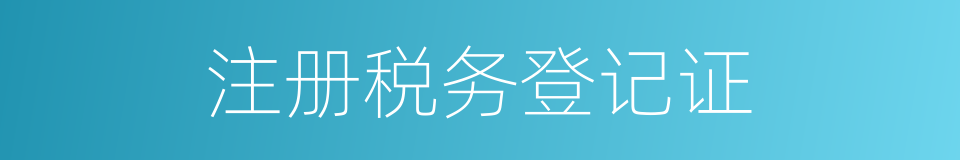 注册税务登记证